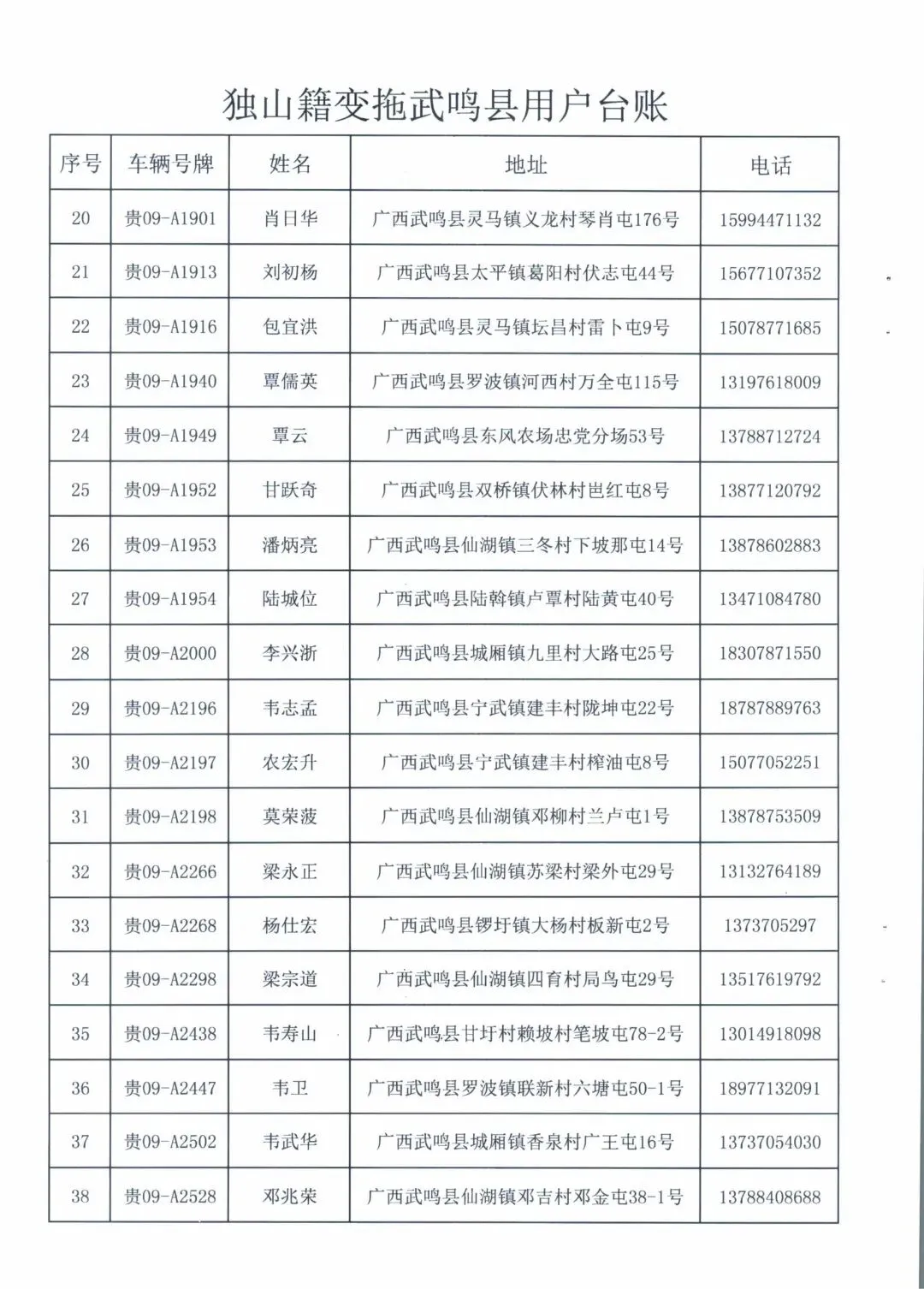 独山籍变拖武鸣县用户台账

| 序号 | 车辆号牌 | 姓名 | 地址 | 电话 |
|---|---|---|---|---|
| 20 | 贵09-A1901 | 肖日华 | 广西武鸣县灵马镇义龙村琴肖屯176号 | 15994471132 |
| 21 | 贵09-A1913 | 刘初杨 | 广西武鸣县太平镇葛阳村伏志屯44号 | 15677107352 |
| 22 | 贵09-A1916 | 包宜洪 | 广西武鸣县灵马镇坛昌村雷卜屯9号 | 15078771685 |
| 23 | 贵09-A1940 | 覃儒英 | 广西武鸣县罗波镇河西村万全屯115号 | 13197618009 |
| 24 | 贵09-A1949 | 覃云 | 广西武鸣县东风农场忠党分场53号 | 13788712724 |
| 25 | 贵09-A1952 | 甘跃奇 | 广西武鸣县双桥镇伏林村岜红屯8号 | 13877120792 |
| 26 | 贵09-A1953 | 潘炳亮 | 广西武鸣县仙湖镇三冬村下坡那屯14号 | 13878602883 |
| 27 | 贵09-A1954 | 陆城位 | 广西武鸣县陆斡镇卢覃村陆黄屯40号 | 13471084780 |
| 28 | 贵09-A2000 | 李兴浙 | 广西武鸣县城厢镇九里村大路屯25号 | 18307871550 |
| 29 | 贵09-A2196 | 韦志孟 | 广西武鸣县宁武镇建丰村陇坤屯22号 | 18787889763 |
| 30 | 贵09-A2197 | 农宏升 | 广西武鸣县宁武镇建丰村榨油屯8号 | 15077052251 |
| 31 | 贵09-A2198 | 莫荣菠 | 广西武鸣县仙湖镇邓柳村兰卢屯1号 | 13878753509 |
| 32 | 贵09-A2266 | 梁永正 | 广西武鸣县仙湖镇苏梁村梁外屯29号 | 13132764189 |
| 33 | 贵09-A2268 | 杨仕宏 | 广西武鸣县锣圩镇大杨村板新屯2号 | 1373705297 |
| 34 | 贵09-A2298 | 梁宗道 | 广西武鸣县仙湖镇四育村局鸟屯29号 | 13517619792 |
| 35 | 贵09-A2438 | 韦寿山 | 广西武鸣县甘圩村赖坡村笔坡屯78-2号 | 13014918098 |
| 36 | 贵09-A2447 | 韦卫 | 广西武鸣县罗波镇联新村六塘屯50-1号 | 18977132091 |
| 37 | 贵09-A2502 | 韦武华 | 广西武鸣县城厢镇香泉村广王屯16号 | 13737054030 |
| 38 | 贵09-A2528 | 邓兆荣 | 广西武鸣县仙湖镇邓吉村邓金屯38-1号 | 13788408688 |